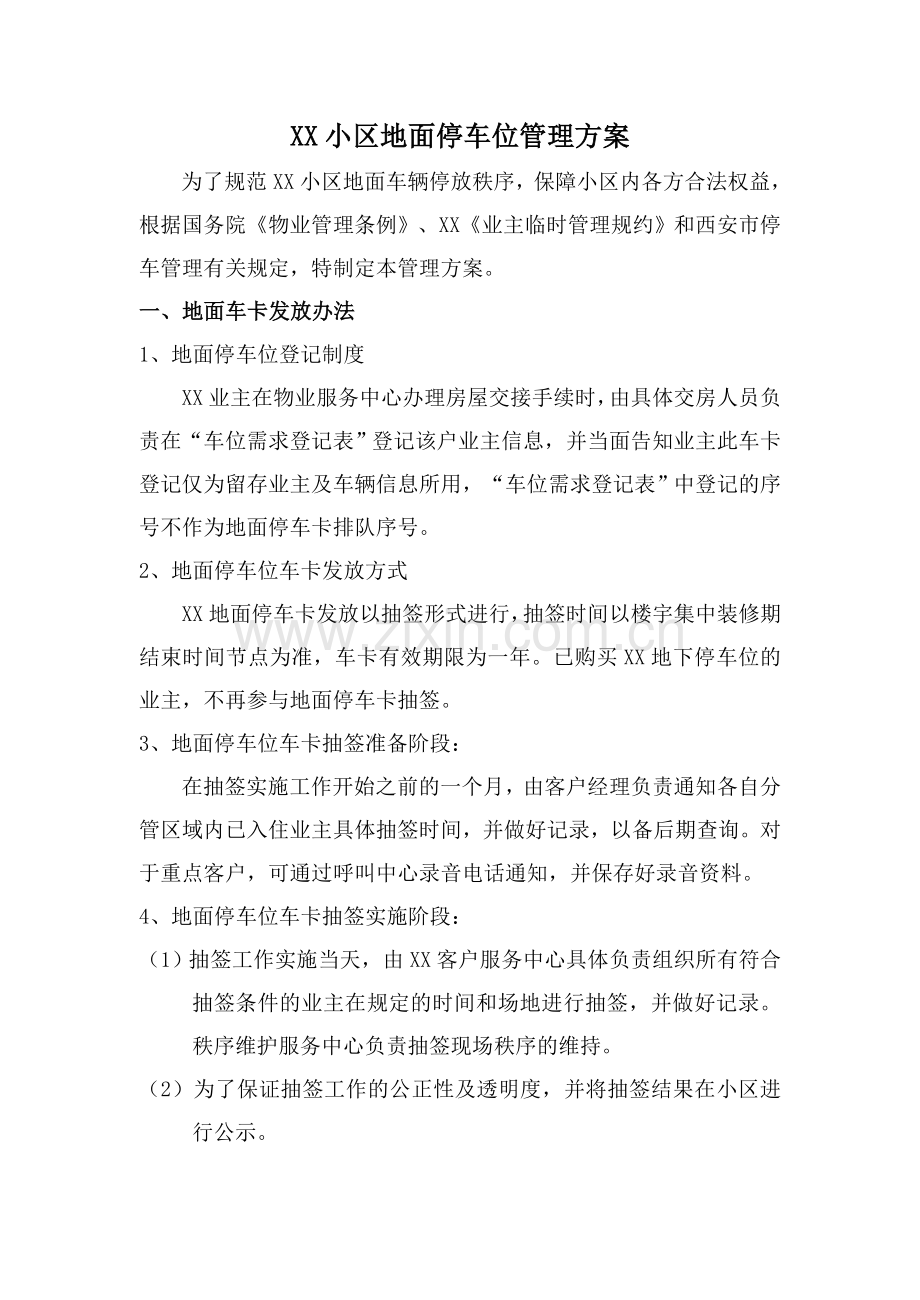 XX小区地面停车位管理方案

为了规范XX小区地面车辆停放秩序，保障小区内各方合法权益，根据国务院《物业管理条例》、XX《业主临时管理规约》和西安市停车管理有关规定，特制定本管理方案。

一、地面车卡发放办法

1、地面停车位登记制度

XX业主在物业服务中心办理房屋交接手续时，由具体交房人员负责在“车位需求登记表”登记该户业主信息，并当面告知业主此车卡登记仅为留存业主及车辆信息所用，“车位需求登记表”中登记的序号不作为地面停车卡排队序号。

2、地面停车位车卡发放方式

XX地面停车卡发放以抽签形式进行，抽签时间以楼宇集中装修期结束时间节点为准，车卡有效期限为一年。已购买XX地下停车位的业主，不再参与地面停车卡抽签。

3、地面停车位车卡抽签准备阶段：

在抽签实施工作开始之前的一个月，由客户经理负责通知各自分管区域内已入住业主具体抽签时间，并做好记录，以备后期查询。对于重点客户，可通过呼叫中心录音电话通知，并保存好录音资料。

4、地面停车位车卡抽签实施阶段：

（1）抽签工作实施当天，由XX客户服务中心具体负责组织所有符合抽签条件的业主在规定的时间和场地进行抽签，并做好记录。秩序维护服务中心负责抽签现场秩序的维持。

（2）为了保证抽签工作的公正性及透明度，并将抽签结果在小区进行公示。

www.zixin.com.cn